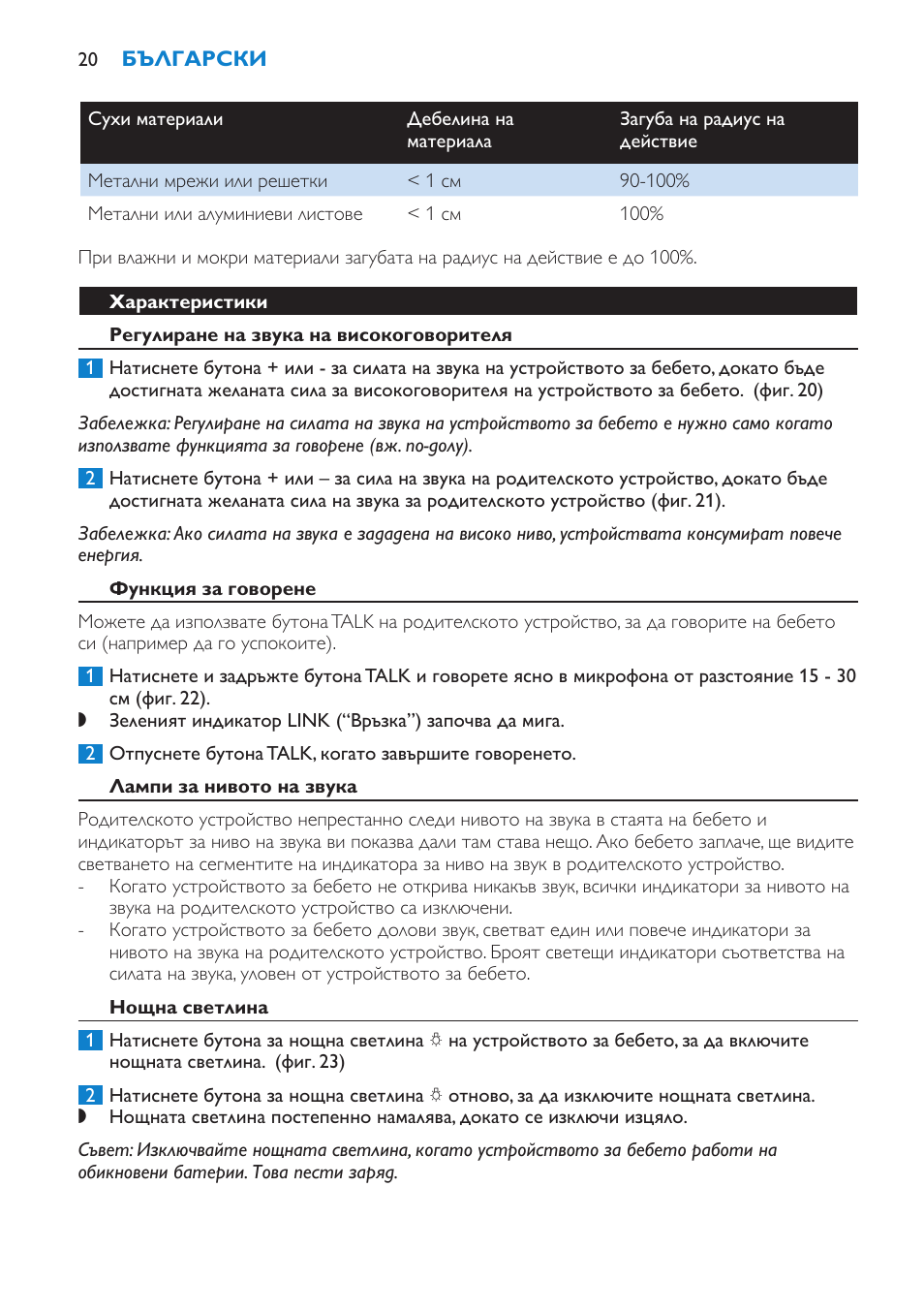 20 БЪЛГАРСКИ

| Сухи материали | Дебелина на материала | Загуба на радиус на действие |
|---|---|---|
| Метални мрежи или решетки | < 1 см | 90-100% |
| Метални или алуминиеви листове | < 1 см | 100% |

При влажни и мокри материали загубата на радиус на действие е до 100%.

Характеристики

Регулиране на звука на високоговорителя

1 Натиснете бутона + или - за силата на звука на устройството за бебето, докато бъде достигната желаната сила за високоговорителя на устройството за бебето. (фиг. 20)

Забележка: Регулиране на силата на звука на устройството за бебето е нужно само когато използвате функцията за говорене (вж. по-долу).

2 Натиснете бутона + или – за сила на звука на родителското устройство, докато бъде достигната желаната сила на звука за родителското устройство (фиг. 21).

Забележка: Ако силата на звука е зададена на високо ниво, устройствата консумират повече енергия.

Функция за говорене

Можете да използвате бутона TALK на родителското устройство, за да говорите на бебето си (например да го успокоите).

1 Натиснете и задръжте бутона TALK и говорете ясно в микрофона от разстояние 15 - 30 см (фиг. 22).
◗ Зеленият индикатор LINK (“Връзка”) започва да мига.

2 Отпуснете бутона TALK, когато завършите говоренето.

Лампи за нивото на звука

Родителското устройство непрестанно следи нивото на звука в стаята на бебето и индикаторът за ниво на звука ви показва дали там става нещо. Ако бебето заплаче, ще видите светването на сегментите на индикатора за ниво на звук в родителското устройство.
- Когато устройството за бебето не открива никакъв звук, всички индикатори за нивото на звука на родителското устройство са изключени.
- Когато устройството за бебето долови звук, светват един или повече индикатори за нивото на звука на родителското устройство. Броят светещи индикатори съответства на силата на звука, уловен от устройството за бебето.

Нощна светлина

1 Натиснете бутона за нощна светлина на устройството за бебето, за да включите нощната светлина. (фиг. 23)

2 Натиснете бутона за нощна светлина отново, за да изключите нощната светлина.
◗ Нощната светлина постепенно намалява, докато се изключи изцяло.

Съвет: Изключвайте нощната светлина, когато устройството за бебето работи на обикновени батерии. Това пести заряд.